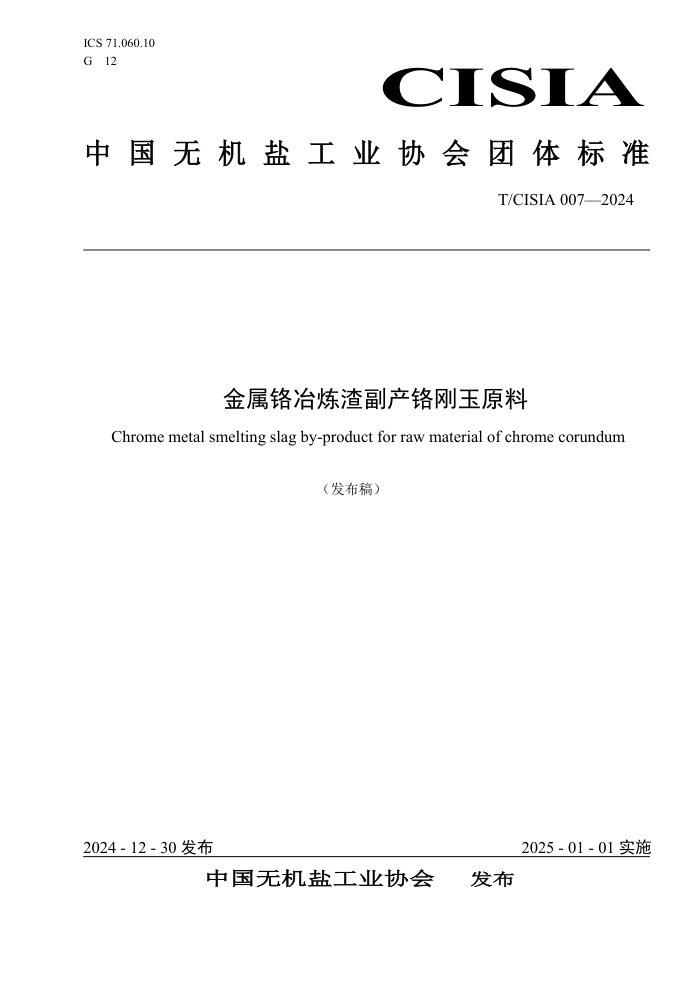 ICS 71.060.10
G 12

CISIA

中国无机盐工业协会团体标准

T/CISIA 007—2024

金属铬冶炼渣副产铬刚玉原料

Chrome metal smelting slag by-product for raw material of chrome corundum

（发布稿）

2024 - 12 - 30 发布

2025 - 01 - 01 实施

中国无机盐工业协会 发布